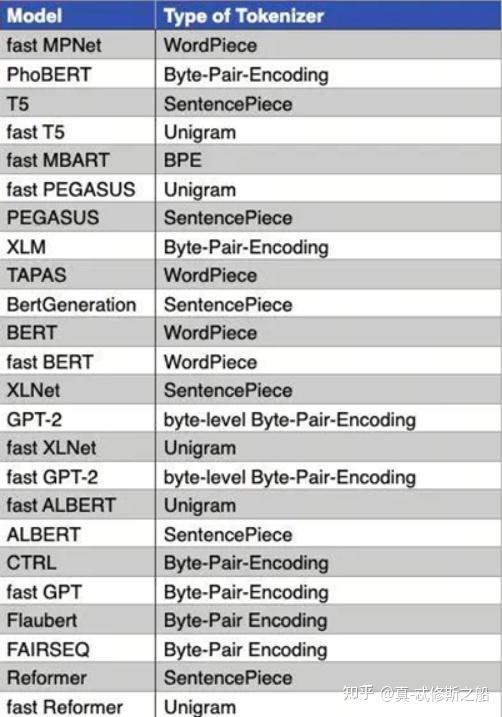 | Model | Type of Tokenizer |
|---|---|
| fast MPNet | WordPiece |
| PhoBERT | Byte-Pair-Encoding |
| T5 | SentencePiece |
| fast T5 | Unigram |
| fast MBART | BPE |
| fast PEGASUS | Unigram |
| PEGASUS | SentencePiece |
| XLM | Byte-Pair-Encoding |
| TAPAS | WordPiece |
| BertGeneration | SentencePiece |
| BERT | WordPiece |
| fast BERT | WordPiece |
| XLNet | SentencePiece |
| GPT-2 | byte-level Byte-Pair-Encoding |
| fast XLNet | Unigram |
| fast GPT-2 | byte-level Byte-Pair-Encoding |
| fast ALBERT | Unigram |
| ALBERT | SentencePiece |
| CTRL | Byte-Pair-Encoding |
| fast GPT | Byte-Pair-Encoding |
| Flaubert | Byte-Pair Encoding |
| FAIRSEQ | Byte-Pair Encoding |
| Reformer | SentencePiece |
| fast Reformer | Unigram |

知乎 @真-忒修斯之船